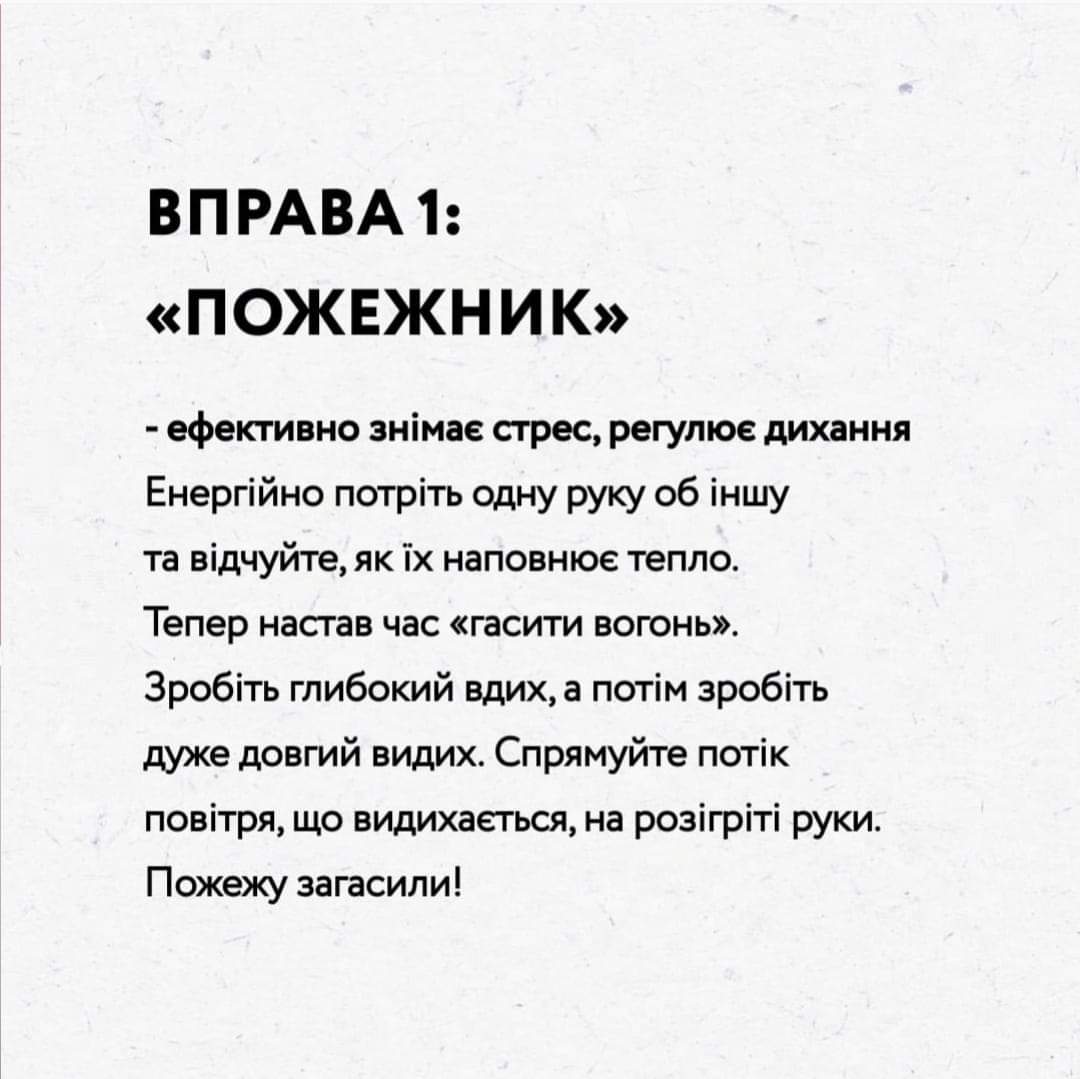 ВПРАВА 1:
«ПОЖЕЖНИК»

- ефективно знімає стрес, регулює дихання
Енергійно потріть одну руку об іншу та відчуйте, як їх наповнює тепло. Тепер настав час «гасити вогонь». Зробіть глибокий вдих, а потім зробіть дуже довгий видих. Спрямуйте потік повітря, що видихається, на розігріті руки. Пожежу загасили!